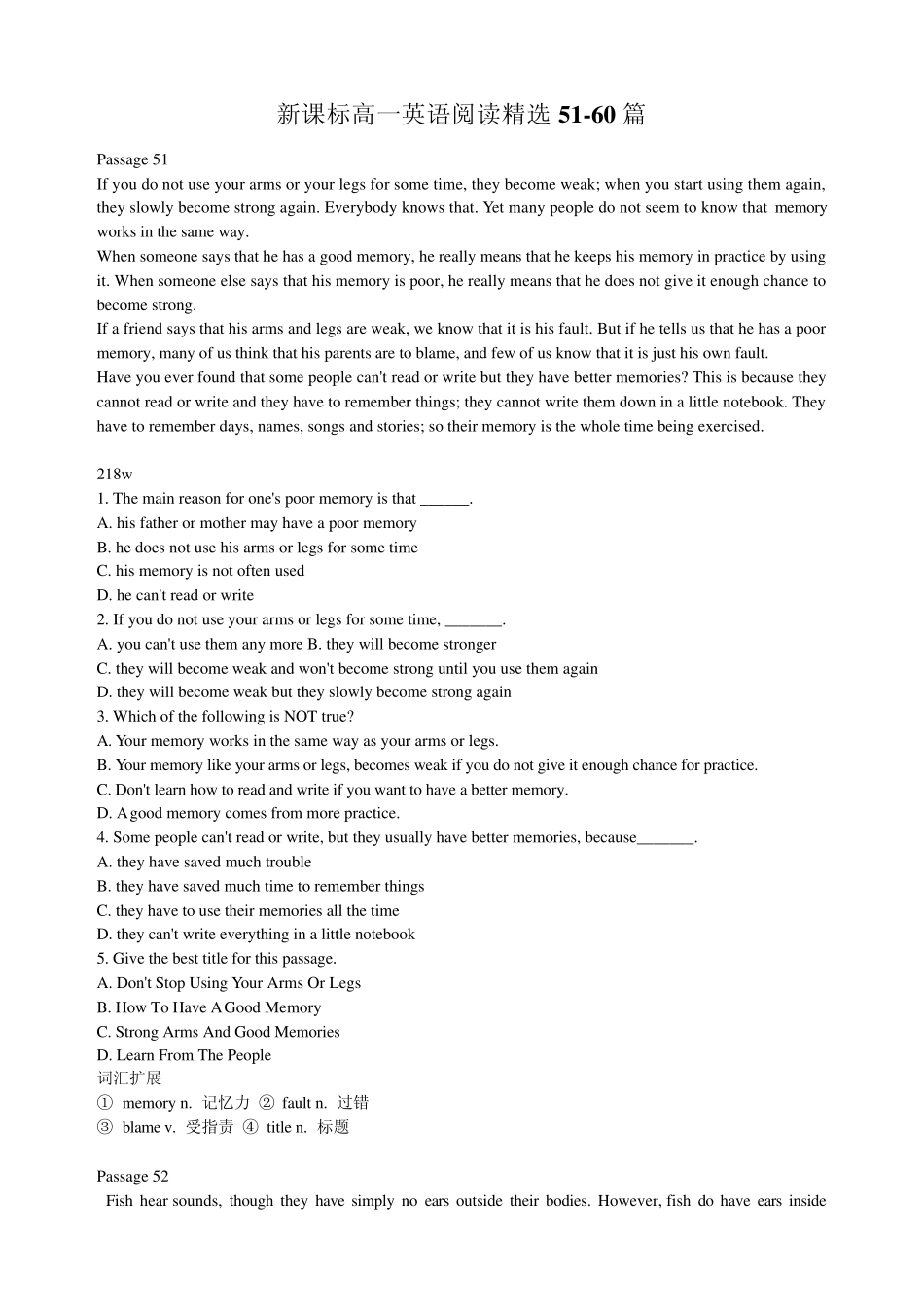 新课标高一英语阅读精选51-60篇

Passage 51

If you do not use your arms or your legs for some time, they become weak; when you start using them again, they slowly become strong again. Everybody knows that. Yet many people do not seem to know that memory works in the same way.

When someone says that he has a good memory, he really means that he keeps his memory in practice by using it. When someone else says that his memory is poor, he really means that he does not give it enough chance to become strong.

If a friend says that his arms and legs are weak, we know that it is his fault. But if he tells us that he has a poor memory, many of us think that his parents are to blame, and few of us know that it is just his own fault.

Have you ever found that some people can't read or write but they have better memories? This is because they cannot read or write and they have to remember things; they cannot write them down in a little notebook. They have to remember days, names, songs and stories; so their memory is the whole time being exercised.

218w

1. The main reason for one's poor memory is that ____.

A. his father or mother may have a poor memory

B. he does not use his arms or legs for some time

C. his memory is not often used

D. he can't read or write

2. If you do not use your arms or legs for some time, ____.

A. you can't use them any more B. they will become stronger

C. they will become weak and won't become strong until you use them again

D. they will become weak but they slowly become strong again

3. Which of the following is NOT true?

A. Your memory works in the same way as your arms or legs.

B. Your memory like your arms or legs, becomes weak if you do not give it enough chance for practice.

C. Don't learn how to read and write if you want to have a better memory.

D. A good memory comes from more practice.

4. Some people can't read or write, but they usually have better memories, because____.

A. they have saved much trouble

B. they have saved much time to remember things

C. they have to use their memories all the time

D. they can't write everything in a little notebook

5. Give the best title for this passage.

A. Don't Stop Using Your Arms Or Legs

B. How To Have A Good Memory

C. Strong Arms And Good Memories

D. Learn From The People

词汇扩展

① memory n. 记忆力 ② fault n. 过错

③ blame v. 受指责 ④ title n. 标题

Passage 52

Fish hear sounds, though they have simply no ears outside their bodies. However, fish do have ears inside